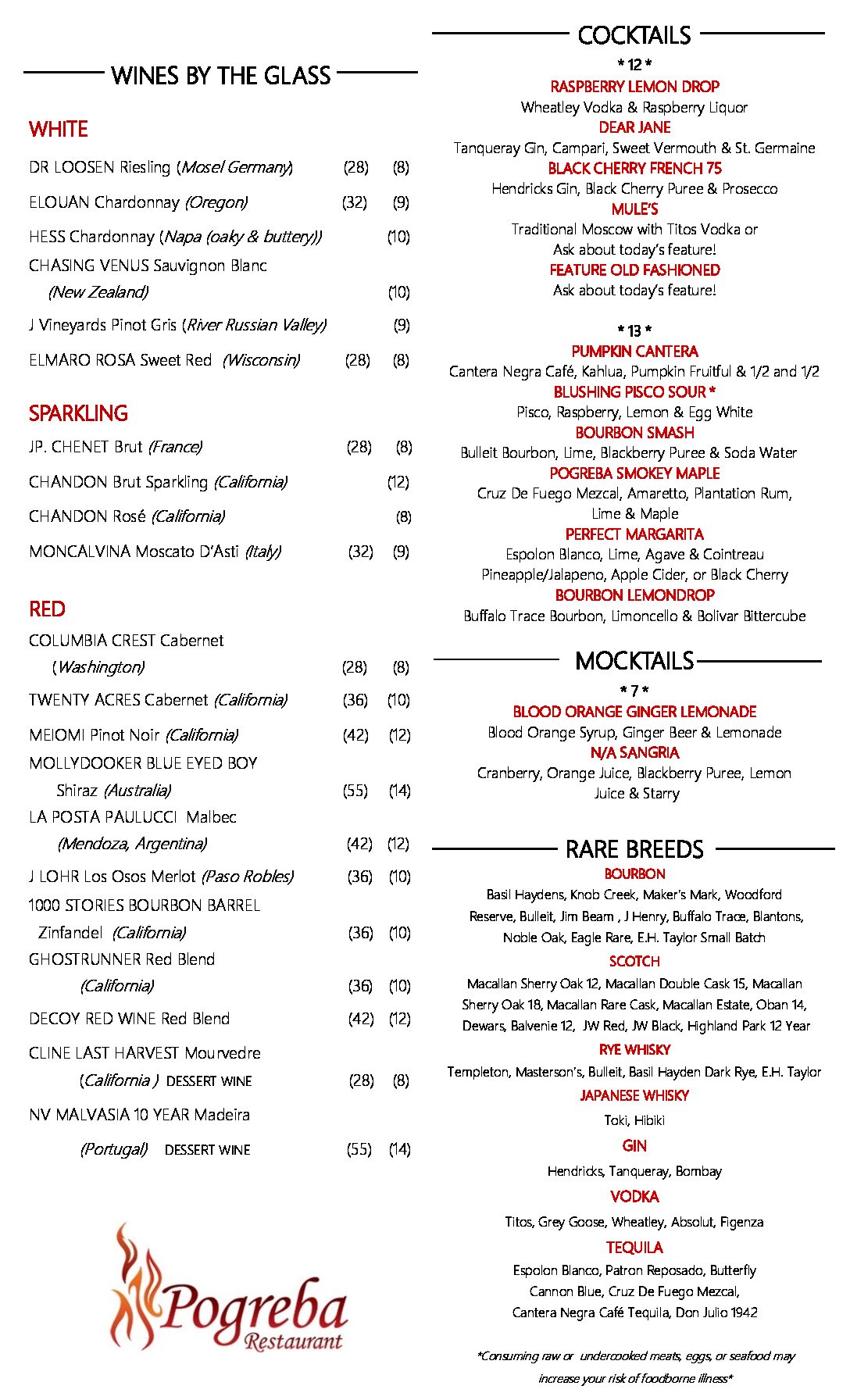 WINES BY THE GLASS

WHITE

DR LOOSEN Riesling (Mosel Germany) (28) (8)

ELOUAN Chardonnay (Oregon) (32) (9)

HESS Chardonnay (Napa (oaky & buttery)) (10)

CHASING VENUS Sauvignon Blanc (New Zealand) (10)

J Vineyards Pinot Gris (River Russian Valley) (9)

ELMARO ROSA Sweet Red (Wisconsin) (28) (8)

SPARKLING

JP. CHENET Brut (France) (28) (8)

CHANDON Brut Sparkling (California) (12)

CHANDON Rosé (California) (8)

MONCALVINA Moscato D'Asti (Italy) (32) (9)

RED

COLUMBIA CREST Cabernet (Washington) (28) (8)

TWENTY ACRES Cabernet (California) (36) (10)

MEIOMI Pinot Noir (California) (42) (12)

MOLLYDOOKER BLUE EYED BOY Shiraz (Australia) (55) (14)

LA POSTA PAULUCCI Malbec (Mendoza, Argentina) (42) (12)

J LOHR Los Osos Merlot (Paso Robles) (36) (10)

1000 STORIES BOURBON BARREL Zinfandel (California) (36) (10)

GHOSTRUNNER Red Blend (California) (36) (10)

DECOY RED WINE Red Blend (42) (12)

CLINE LAST HARVEST Mourvedre (California ) DESSERT WINE (28) (8)

NV MALVASIA 10 YEAR Madeira (Portugal) DESSERT WINE (55) (14)

Pogreba Restaurant

COCKTAILS

* 12 *

RASPBERRY LEMON DROP
Wheatley Vodka & Raspberry Liquor

DEAR JANE
Tanqueray Gin, Campari, Sweet Vermouth & St. Germaine

BLACK CHERRY FRENCH 75
Hendricks Gin, Black Cherry Puree & Prosecco

MULE'S
Traditional Moscow with Titos Vodka or Ask about today's feature!

FEATURE OLD FASHIONED
Ask about today's feature!

* 13 *

PUMPKIN CANTERA
Cantera Negra Café, Kahlua, Pumpkin Fruitful & 1/2 and 1/2

BLUSHING PISCO SOUR *
Pisco, Raspberry, Lemon & Egg White

BOURBON SMASH
Bulleit Bourbon, Lime, Blackberry Puree & Soda Water

POGREBA SMOKEY MAPLE
Cruz De Fuego Mezcal, Amaretto, Plantation Rum, Lime & Maple

PERFECT MARGARITA
Espolon Blanco, Lime, Agave & Cointreau
Pineapple/Jalapeno, Apple Cider, or Black Cherry

BOURBON LEMONDROP
Buffalo Trace Bourbon, Limoncello & Bolivar Bittercube

MOCKTAILS

* 7 *

BLOOD ORANGE GINGER LEMONADE
Blood Orange Syrup, Ginger Beer & Lemonade

N/A SANGRIA
Cranberry, Orange Juice, Blackberry Puree, Lemon Juice & Starry

RARE BREEDS

BOURBON
Basil Haydens, Knob Creek, Maker's Mark, Woodford Reserve, Bulleit, Jim Beam , J Henry, Buffalo Trace, Blantons, Noble Oak, Eagle Rare, E.H. Taylor Small Batch

SCOTCH
Macallan Sherry Oak 12, Macallan Double Cask 15, Macallan Sherry Oak 18, Macallan Rare Cask, Macallan Estate, Oban 14, Dewars, Balvenie 12, JW Red, JW Black, Highland Park 12 Year

RYE WHISKY
Templeton, Masterson's, Bulleit, Basil Hayden Dark Rye, E.H. Taylor

JAPANESE WHISKY
Toki, Hibiki

GIN
Hendricks, Tanqueray, Bombay

VODKA
Titos, Grey Goose, Wheatley, Absolut, Figenza

TEQUILA
Espolon Blanco, Patron Reposado, Butterfly Cannon Blue, Cruz De Fuego Mezcal, Cantera Negra Café Tequila, Don Julio 1942

*Consuming raw or undercooked meats, eggs, or seafood may increase your risk of foodborne illness*